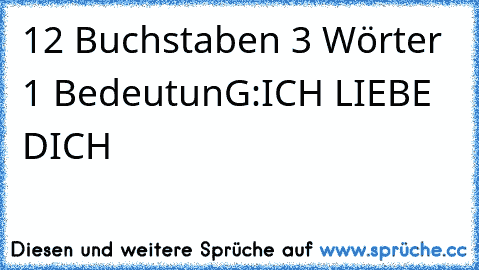 12 Buchstaben 3 Wörter 1 BedeutunG:ICH LIEBE DICH

Diesen und weitere Sprüche auf www.sprüche.cc